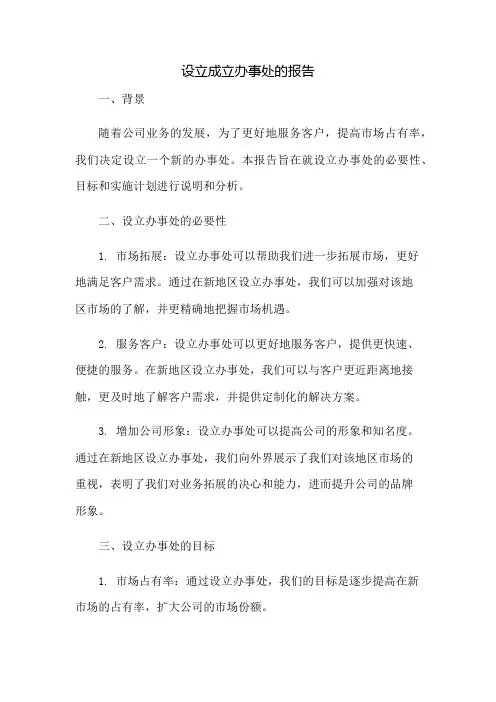 设立成立办事处的报告

一、背景

随着公司业务的发展，为了更好地服务客户，提高市场占有率，我们决定设立一个新的办事处。本报告旨在就设立办事处的必要性、目标和实施计划进行说明和分析。

二、设立办事处的必要性

1. 市场拓展：设立办事处可以帮助我们进一步拓展市场，更好地满足客户需求。通过在新地区设立办事处，我们可以加强对该地区市场的了解，并更精确地把握市场机遇。

2. 服务客户：设立办事处可以更好地服务客户，提供更快速、便捷的服务。在新地区设立办事处，我们可以与客户更近距离地接触，更及时地了解客户需求，并提供定制化的解决方案。

3. 增加公司形象：设立办事处可以提高公司的形象和知名度。通过在新地区设立办事处，我们向外界展示了我们对该地区市场的重视，表明了我们对业务拓展的决心和能力，进而提升公司的品牌形象。

三、设立办事处的目标

1. 市场占有率：通过设立办事处，我们的目标是逐步提高在新市场的占有率，扩大公司的市场份额。